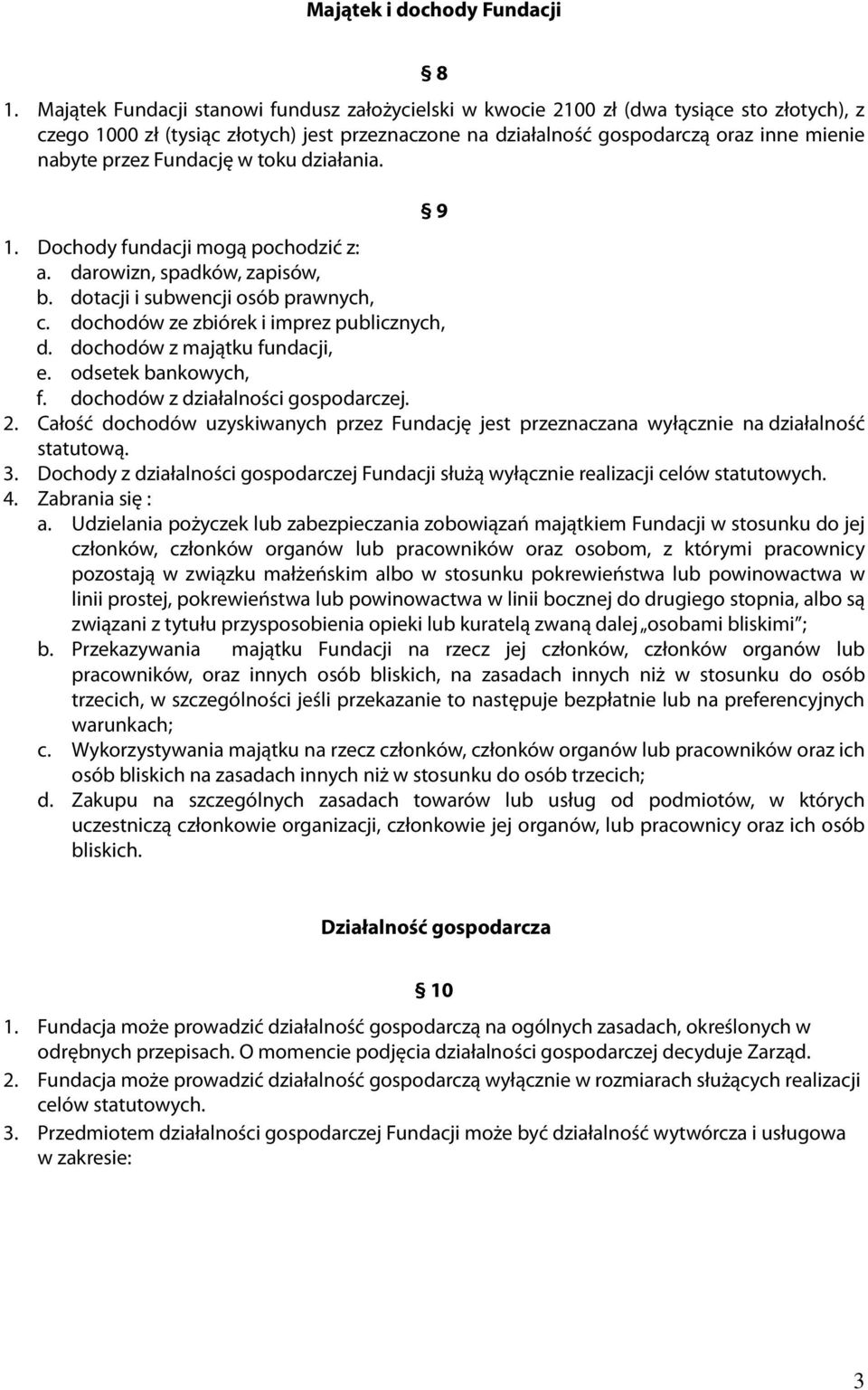 Majątek i dochody Fundacji

§ 8

1. Majątek Fundacji stanowi fundusz założycielski w kwocie 2100 zł (dwa tysiące sto złotych), z czego 1000 zł (tysiąc złotych) jest przeznaczone na działalność gospodarczą oraz inne mienie nabyte przez Fundację w toku działania.

§ 9

1. Dochody fundacji mogą pochodzić z:
a. darowizn, spadków, zapisów,
b. dotacji i subwencji osób prawnych,
c. dochodów ze zbiórek i imprez publicznych,
d. dochodów z majątku fundacji,
e. odsetek bankowych,
f. dochodów z działalności gospodarczej.
2. Całość dochodów uzyskiwanych przez Fundację jest przeznaczana wyłącznie na działalność statutową.
3. Dochody z działalności gospodarczej Fundacji służą wyłącznie realizacji celów statutowych.
4. Zabrania się :
a. Udzielania pożyczek lub zabezpieczania zobowiązań majątkiem Fundacji w stosunku do jej członków, członków organów lub pracowników oraz osobom, z którymi pracownicy pozostają w związku małżeńskim albo w stosunku pokrewieństwa lub powinowactwa w linii prostej, pokrewieństwa lub powinowactwa w linii bocznej do drugiego stopnia, albo są związani z tytułu przysposobienia opieki lub kuratelą zwaną dalej „osobami bliskimi”;
b. Przekazywania majątku Fundacji na rzecz jej członków, członków organów lub pracowników, oraz innych osób bliskich, na zasadach innych niż w stosunku do osób trzecich, w szczególności jeśli przekazanie to następuje bezpłatnie lub na preferencyjnych warunkach;
c. Wykorzystywania majątku na rzecz członków, członków organów lub pracowników oraz ich osób bliskich na zasadach innych niż w stosunku do osób trzecich;
d. Zakupu na szczególnych zasadach towarów lub usług od podmiotów, w których uczestniczą członkowie organizacji, członkowie jej organów, lub pracownicy oraz ich osób bliskich.

Działalność gospodarcza

§ 10

1. Fundacja może prowadzić działalność gospodarczą na ogólnych zasadach, określonych w odrębnych przepisach. O momencie podjęcia działalności gospodarczej decyduje Zarząd.
2. Fundacja może prowadzić działalność gospodarczą wyłącznie w rozmiarach służących realizacji celów statutowych.
3. Przedmiotem działalności gospodarczej Fundacji może być działalność wytwórcza i usługowa w zakresie:

3